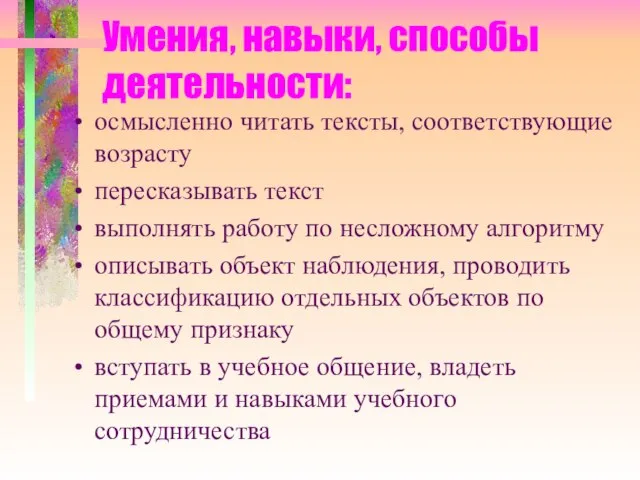 Умения, навыки, способы деятельности:

• осмысленно читать тексты, соответствующие возрасту

• пересказывать текст

• выполнять работу по несложному алгоритму

• описывать объект наблюдения, проводить классификацию отдельных объектов по общему признаку

• вступать в учебное общение, владеть приемами и навыками учебного сотрудничества